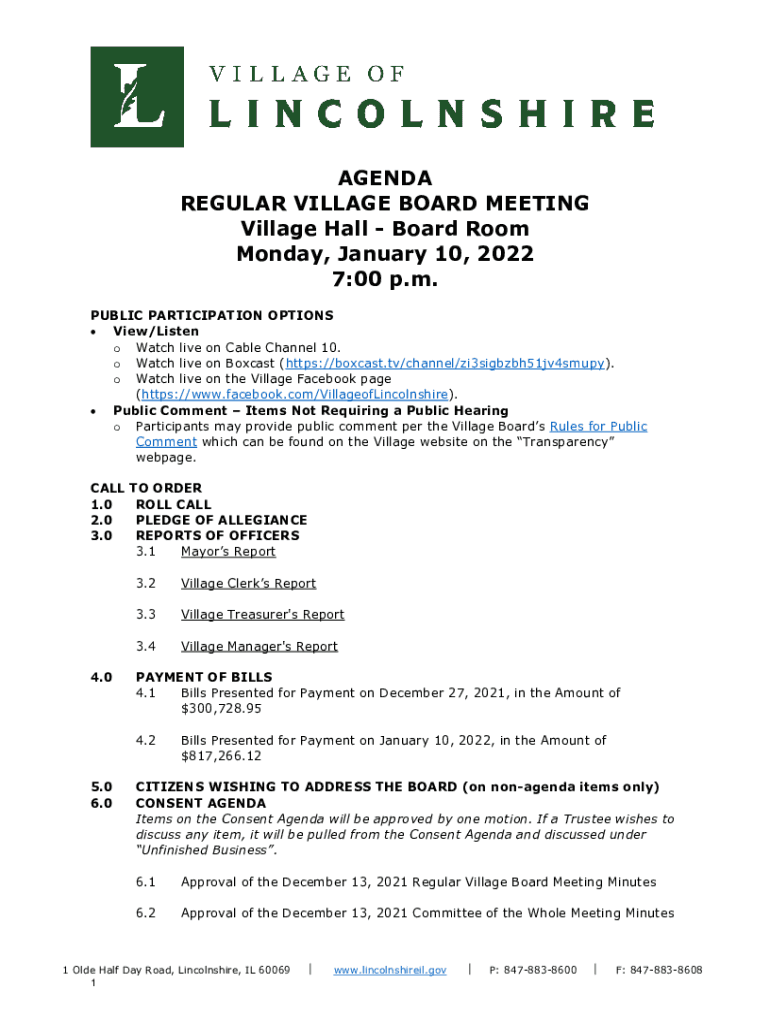 L VILLAGE OF LINCOLNSHIRE

AGENDA
REGULAR VILLAGE BOARD MEETING
Village Hall - Board Room
Monday, January 10, 2022
7:00 p.m.

PUBLIC PARTICIPATION OPTIONS
• View/Listen
  o Watch live on Cable Channel 10.
  o Watch live on Boxcast (https://boxcast.tv/channel/zi3sigbzbh51jv4smupy).
  o Watch live on the Village Facebook page (https://www.facebook.com/VillageofLincolnshire).
• Public Comment – Items Not Requiring a Public Hearing
  o Participants may provide public comment per the Village Board's Rules for Public Comment which can be found on the Village website on the "Transparency" webpage.

CALL TO ORDER
1.0 ROLL CALL
2.0 PLEDGE OF ALLEGIANCE
3.0 REPORTS OF OFFICERS
3.1 Mayor's Report

3.2 Village Clerk's Report

3.3 Village Treasurer's Report

3.4 Village Manager's Report

4.0 PAYMENT OF BILLS
4.1 Bills Presented for Payment on December 27, 2021, in the Amount of $300,728.95

4.2 Bills Presented for Payment on January 10, 2022, in the Amount of $817,266.12

5.0 CITIZENS WISHING TO ADDRESS THE BOARD (on non-agenda items only)
6.0 CONSENT AGENDA
Items on the Consent Agenda will be approved by one motion. If a Trustee wishes to discuss any item, it will be pulled from the Consent Agenda and discussed under "Unfinished Business".

6.1 Approval of the December 13, 2021 Regular Village Board Meeting Minutes

6.2 Approval of the December 13, 2021 Committee of the Whole Meeting Minutes

1 Olde Half Day Road, Lincolnshire, IL 60069 | www.lincolnshireil.gov | P: 847-883-8600 | F: 847-883-8608
1